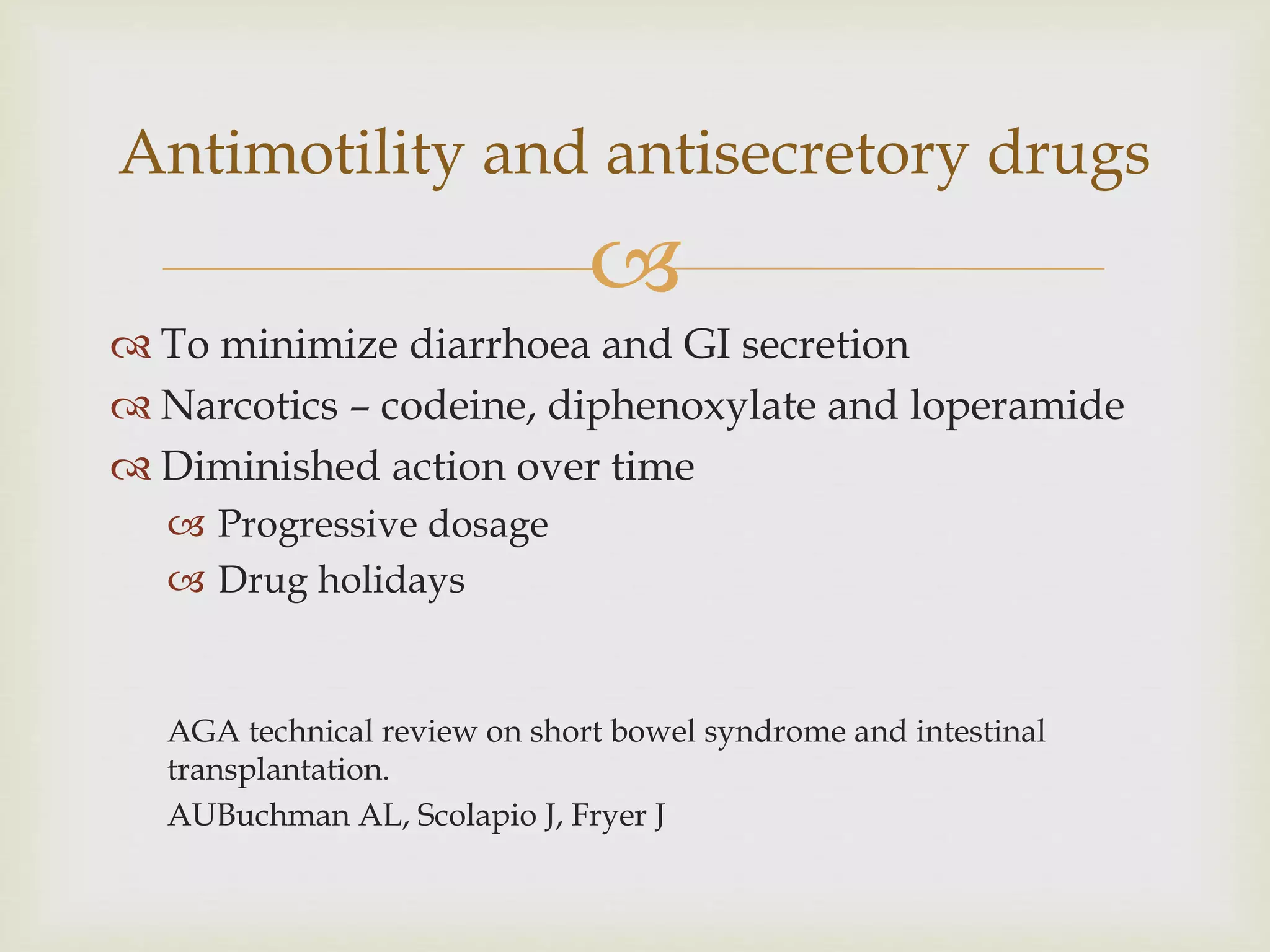 Antimotility and antisecretory drugs

To minimize diarrhoea and GI secretion
Narcotics – codeine, diphenoxylate and loperamide
Diminished action over time
Progressive dosage
Drug holidays

AGA technical review on short bowel syndrome and intestinal transplantation.
AUBuchman AL, Scolapio J, Fryer J